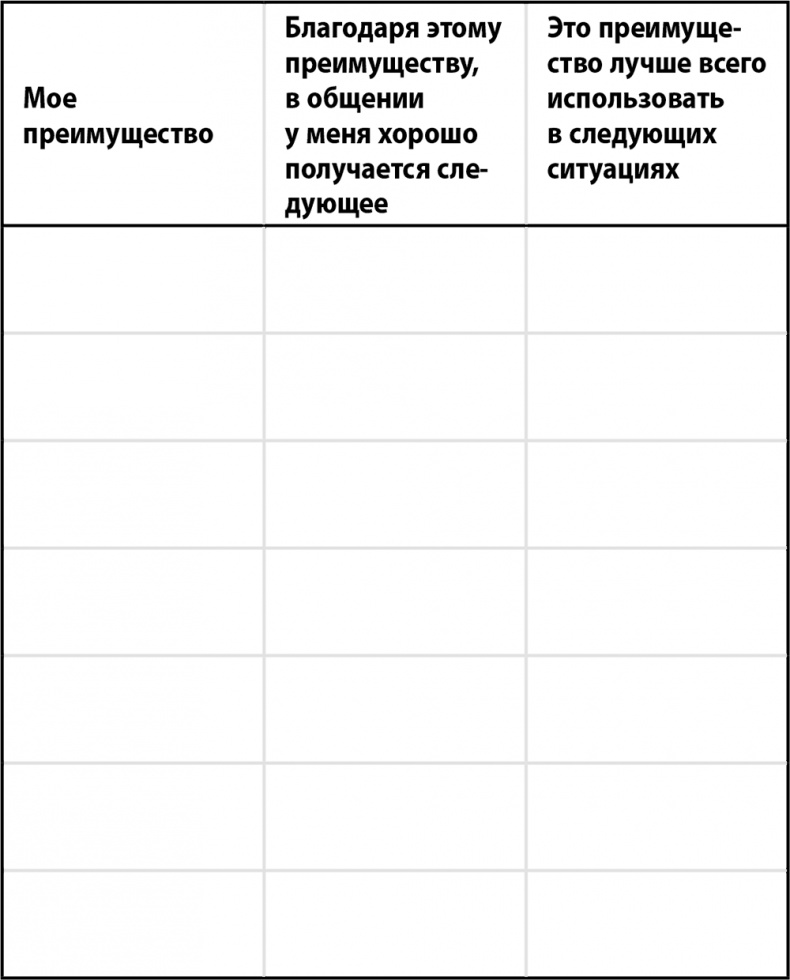 | Мое преимущество | Благодаря этому преимуществу, в общении у меня хорошо получается следующее | Это преимущество лучше всего использовать в следующих ситуациях |
|---|---|---|
| | | |
| | | |
| | | |
| | | |
| | | |
| | | |
| | | |